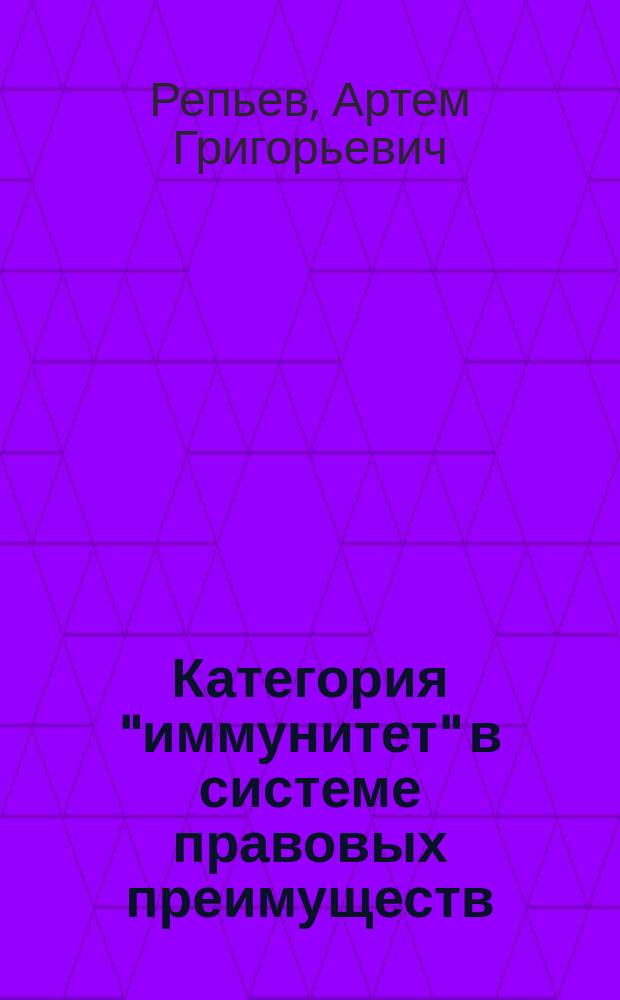 Репьев, Артем Григорьевич

Категория "иммунитет" в системе правовых преимуществ